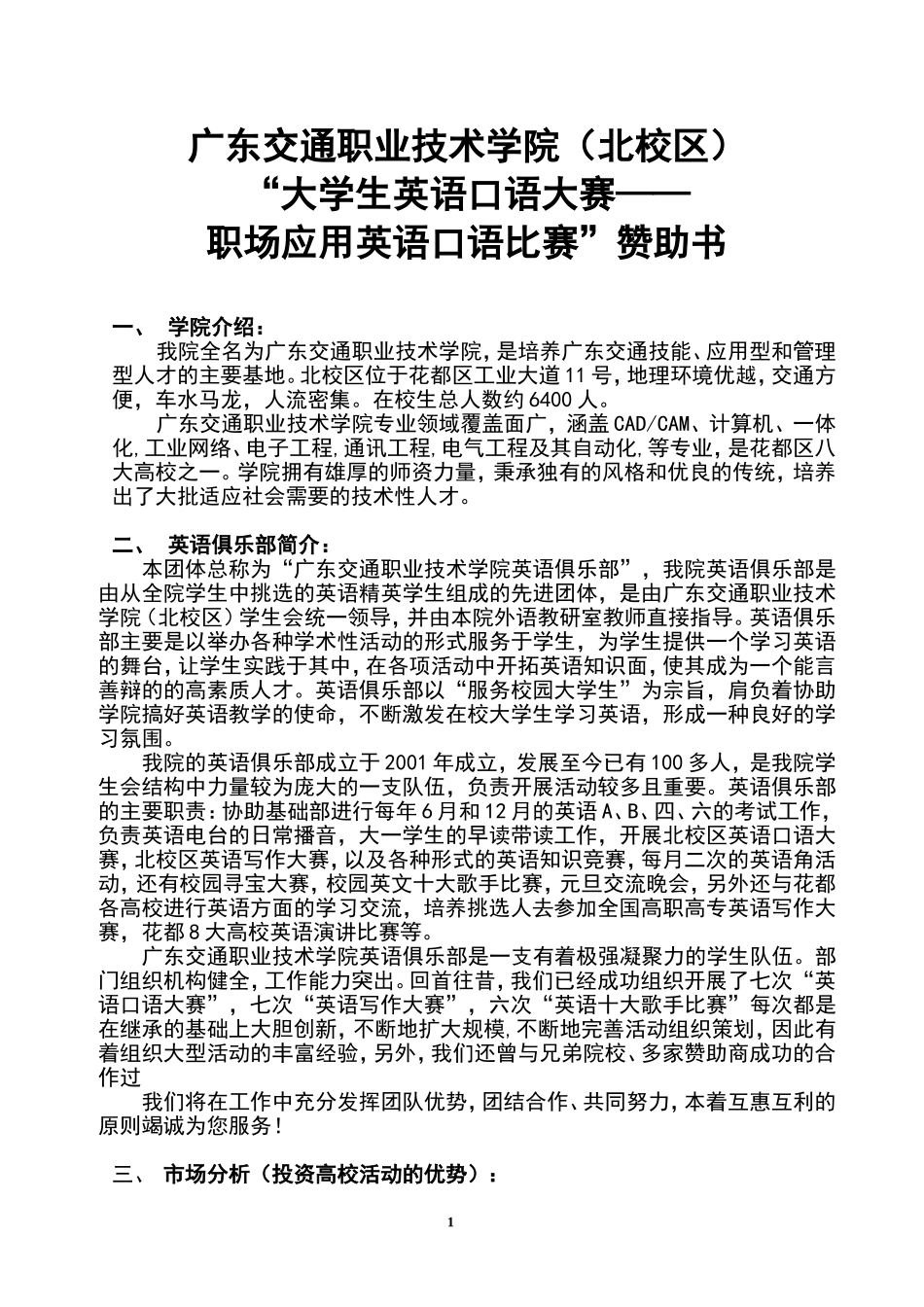 广东交通职业技术学院（北校区）
“大学生英语口语大赛——
职场应用英语口语比赛”赞助书

一、 学院介绍：

我院全名为广东交通职业技术学院，是培养广东交通技能、应用型和管理型人才的主要基地。北校区位于花都区工业大道11号，地理环境优越，交通方便，车水马龙，人流密集。在校生总人数约6400人。

广东交通职业技术学院专业领域覆盖面广，涵盖CAD/CAM、计算机、一体化，工业网络、电子工程，通讯工程，电气工程及其自动化，等专业，是花都区八大高校之一。学院拥有雄厚的师资力量，秉承独有的风格和优良的传统，培养出了大批适应社会需要的技术性人才。

二、 英语俱乐部简介：

本团体总称为“广东交通职业技术学院英语俱乐部”，我院英语俱乐部是由从全院学生中挑选的英语精英学生组成的先进团体，是由广东交通职业技术学院（北校区）学生会统一领导，并由本院外语教研室教师直接指导。英语俱乐部主要是以举办各种学术性活动的形式服务于学生，为学生提供一个学习英语的舞台，让学生实践于其中，在各项活动中开拓英语知识面，使其成为一个能言善辩的的高素质人才。英语俱乐部以“服务校园大学生”为宗旨，肩负着协助学院搞好英语教学的使命，不断激发在校大学生学习英语，形成一种良好的学习氛围。

我院的英语俱乐部成立于2001年成立，发展至今已有100多人，是我院学生会结构中力量较为庞大的一支队伍，负责开展活动较多且重要。英语俱乐部的主要职责：协助基础部进行每年6月和12月的英语A、B、四、六的考试工作，负责英语电台的日常播音，大一学生的早读带读工作，开展北校区英语口语大赛，北校区英语写作大赛，以及各种形式的英语知识竞赛，每月二次的英语角活动，还有校园寻宝大赛，校园英文十大歌手比赛，元旦交流晚会，另外还与花都各高校进行英语方面的学习交流，培养挑选人去参加全国高职高专英语写作大赛，花都8大高校英语演讲比赛等。

广东交通职业技术学院英语俱乐部是一支有着极强凝聚力的学生队伍。部门组织机构健全，工作能力突出。回首往昔，我们已经成功组织开展了七次“英语口语大赛”，七次“英语写作大赛”，六次“英语十大歌手比赛”每次都是在继承的基础上大胆创新，不断地扩大规模，不断地完善活动组织策划，因此有着组织大型活动的丰富经验，另外，我们还曾与兄弟院校、多家赞助商成功的合作过

我们将在工作中充分发挥团队优势，团结合作、共同努力，本着互惠互利的原则竭诚为您服务！

三、 市场分析（投资高校活动的优势）：

1